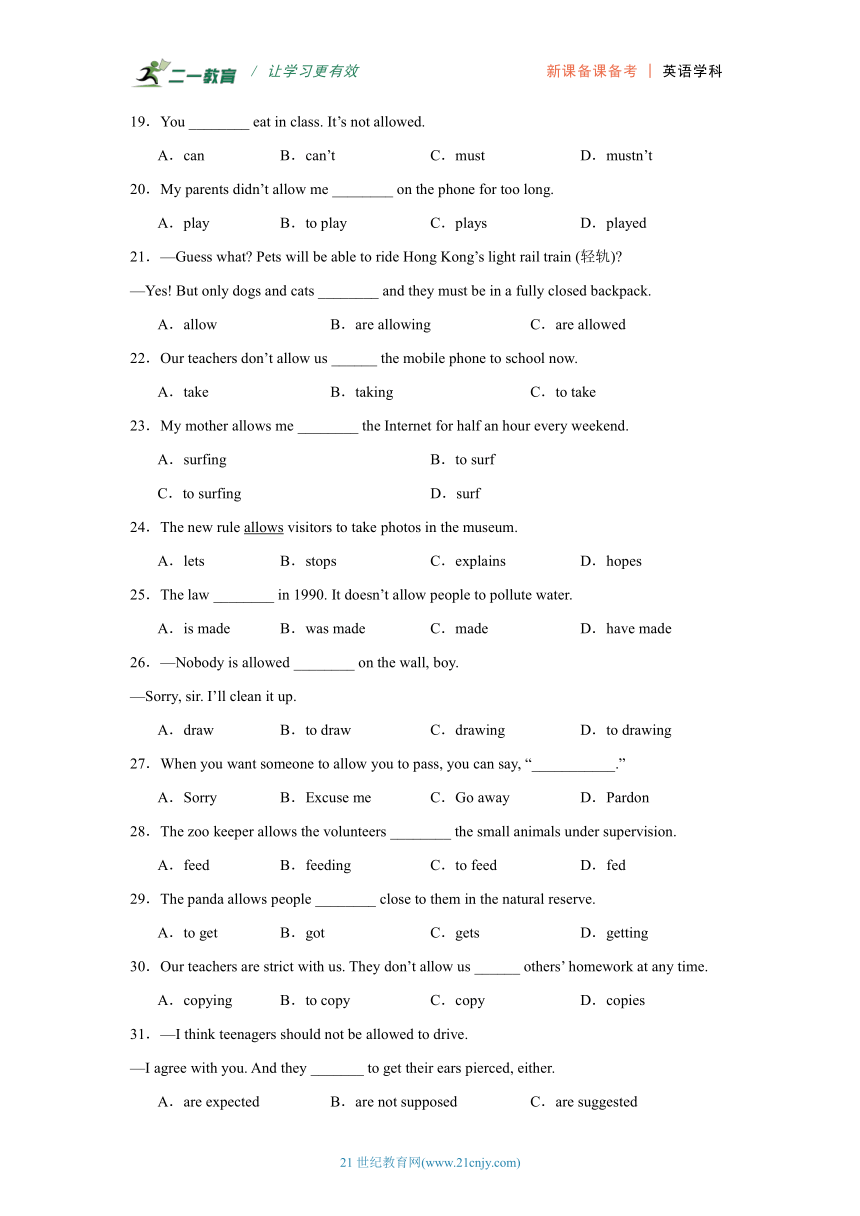 二一教育 / 让学习更有效　　新课备课备考 ｜ 英语学科

19．You ________ eat in class. It’s not allowed.

A．can　B．can’t　C．must　D．mustn’t

20．My parents didn’t allow me ________ on the phone for too long.

A．play　B．to play　C．plays　D．played

21．—Guess what? Pets will be able to ride Hong Kong’s light rail train (轻轨)?

—Yes! But only dogs and cats ________ and they must be in a fully closed backpack.

A．allow　B．are allowing　C．are allowed

22．Our teachers don’t allow us ______ the mobile phone to school now.

A．take　B．taking　C．to take

23．My mother allows me ________ the Internet for half an hour every weekend.

A．surfing　B．to surf

C．to surfing　D．surf

24．The new rule allows visitors to take photos in the museum.

A．lets　B．stops　C．explains　D．hopes

25．The law ________ in 1990. It doesn’t allow people to pollute water.

A．is made　B．was made　C．made　D．have made

26．—Nobody is allowed ________ on the wall, boy.

—Sorry, sir. I’ll clean it up.

A．draw　B．to draw　C．drawing　D．to drawing

27．When you want someone to allow you to pass, you can say, “___________.”

A．Sorry　B．Excuse me　C．Go away　D．Pardon

28．The zoo keeper allows the volunteers ________ the small animals under supervision.

A．feed　B．feeding　C．to feed　D．fed

29．The panda allows people ________ close to them in the natural reserve.

A．to get　B．got　C．gets　D．getting

30．Our teachers are strict with us. They don’t allow us ______ others’ homework at any time.

A．copying　B．to copy　C．copy　D．copies

31．—I think teenagers should not be allowed to drive.

—I agree with you. And they _______ to get their ears pierced, either.

A．are expected　B．are not supposed　C．are suggested

21 世纪教育网(www.21cnjy.com)